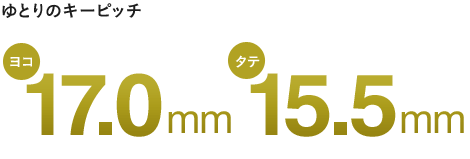 ゆとりのキーピッチ

ヨコ 17.0mm

タテ 15.5mm